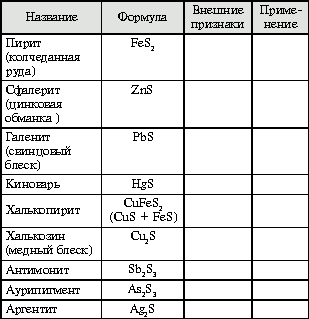 | Название | Формула | Внешние признаки | Применение |
|---|---|---|---|
| Пирит (колчеданная руда) | $FeS_2$ | | |
| Сфалерит (цинковая обманка ) | $ZnS$ | | |
| Галенит (свинцовый блеск) | $PbS$ | | |
| Киноварь | $HgS$ | | |
| Халькопирит | $CuFeS_2$ $(CuS + FeS)$ | | |
| Халькозин (медный блеск) | $Cu_2S$ | | |
| Антимонит | $Sb_2S_3$ | | |
| Аурипигмент | $As_2S_3$ | | |
| Аргентит | $Ag_2S$ | | |